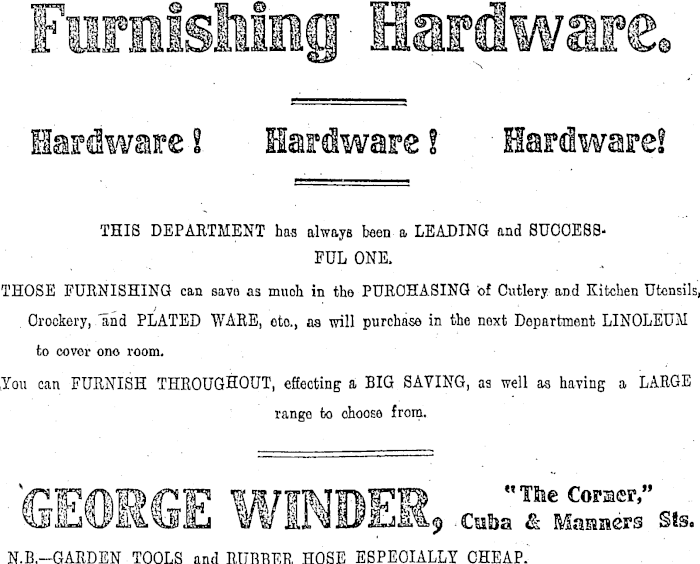 Furnishing Hardware.

Hardware! Hardware! Hardware!

THIS DEPARTMENT has always been a LEADING and SUCCESSFUL ONE.

THOSE FURNISHING can save as much in the PURCHASING of Cutlery and Kitchen Utensils, Crockery, and PLATED WARE, etc., as will purchase in the next Department LINOLEUM to cover one room.

You can FURNISH THROUGHOUT, effecting a BIG SAVING, as well as having a LARGE range to choose from.

GEORGE WINDER, "The Corner," Cuba & Manners Sts.

N.B.—GARDEN TOOLS and RUBBER HOSE ESPECIALLY CHEAP.